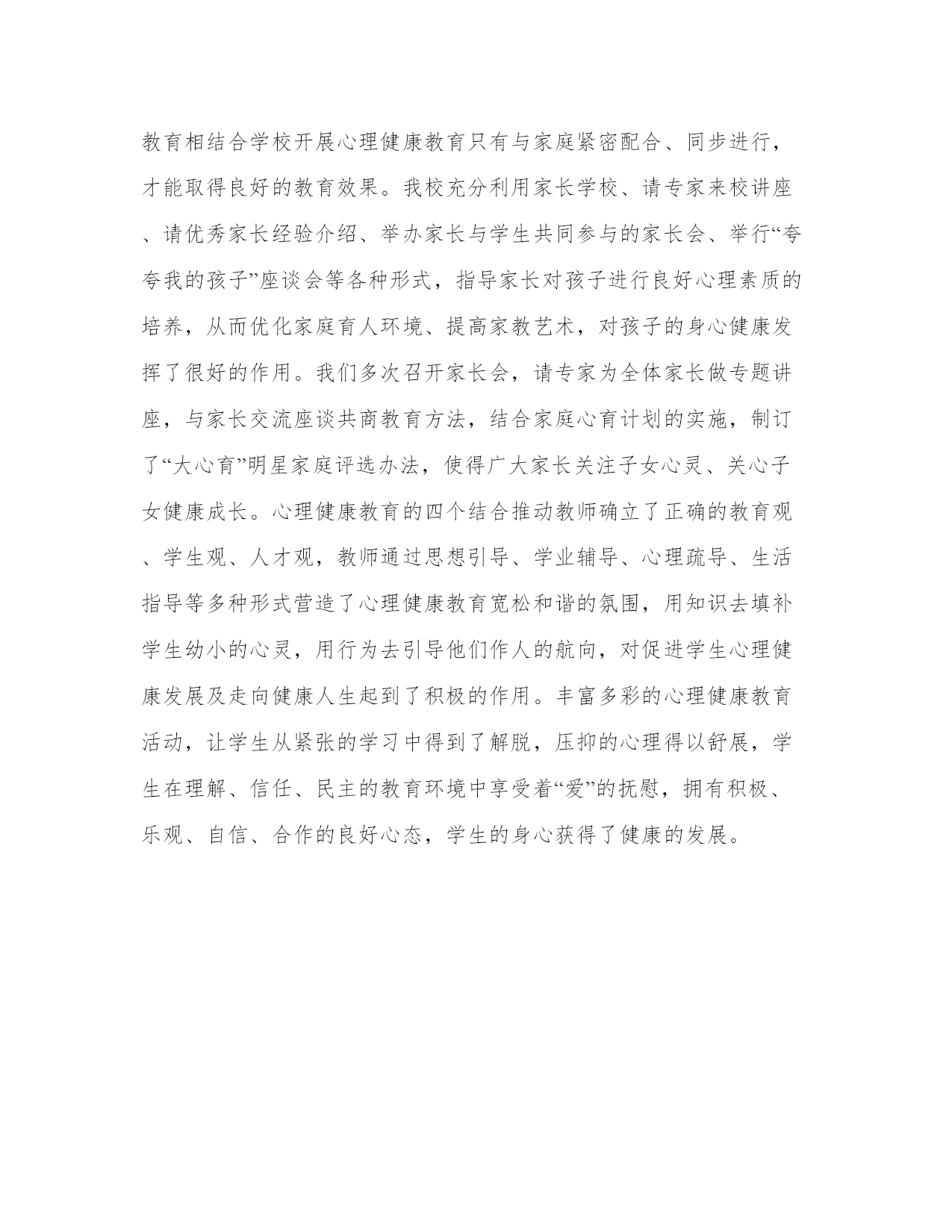 教育相结合学校开展心理健康教育只有与家庭紧密配合、同步进行，才能取得良好的教育效果。我校充分利用家长学校、请专家来校讲座、请优秀家长经验介绍、举办家长与学生共同参与的家长会、举行“夸夸我的孩子”座谈会等各种形式，指导家长对孩子进行良好心理素质的培养，从而优化家庭育人环境、提高家教艺术，对孩子的身心健康发挥了很好的作用。我们多次召开家长会，请专家为全体家长做专题讲座，与家长交流座谈共商教育方法，结合家庭心育计划的实施，制订了“大心育”明星家庭评选办法，使得广大家长关注子女心灵、关心子女健康成长。心理健康教育的四个结合推动教师确立了正确的教育观、学生观、人才观，教师通过思想引导、学业辅导、心理疏导、生活指导等多种形式营造了心理健康教育宽松和谐的氛围，用知识去填补学生幼小的心灵，用行为去引导他们作人的航向，对促进学生心理健康发展及走向健康人生起到了积极的作用。丰富多彩的心理健康教育活动，让学生从紧张的学习中得到了解脱，压抑的心理得以舒展，学生在理解、信任、民主的教育环境中享受着“爱”的抚慰，拥有积极、乐观、自信、合作的良好心态，学生的身心获得了健康的发展。